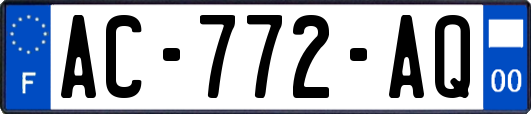 F
AC-772-AQ
00